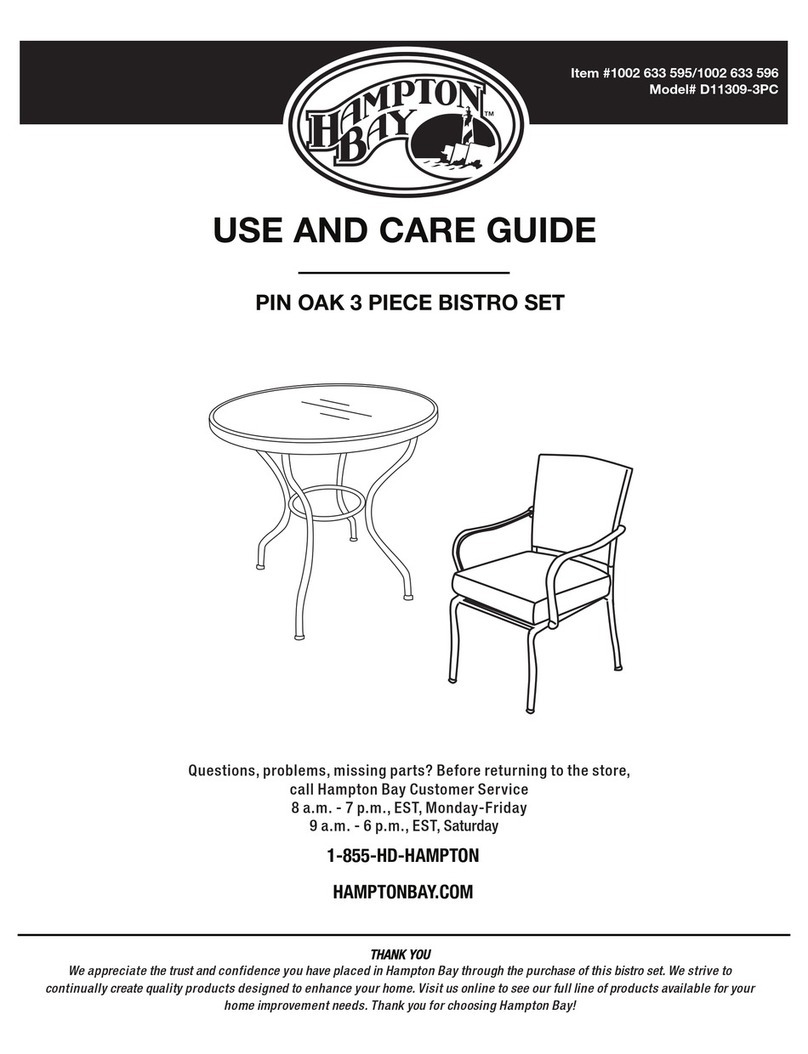 Item #1002 633 595/1002 633 596
Model# D11309-3PC

HAMPTON BAY™

USE AND CARE GUIDE

PIN OAK 3 PIECE BISTRO SET

Questions, problems, missing parts? Before returning to the store, call Hampton Bay Customer Service
8 a.m. - 7 p.m., EST, Monday-Friday
9 a.m. - 6 p.m., EST, Saturday

1-855-HD-HAMPTON

HAMPTONBAY.COM

THANK YOU
We appreciate the trust and confidence you have placed in Hampton Bay through the purchase of this bistro set. We strive to continually create quality products designed to enhance your home. Visit us online to see our full line of products available for your home improvement needs. Thank you for choosing Hampton Bay!